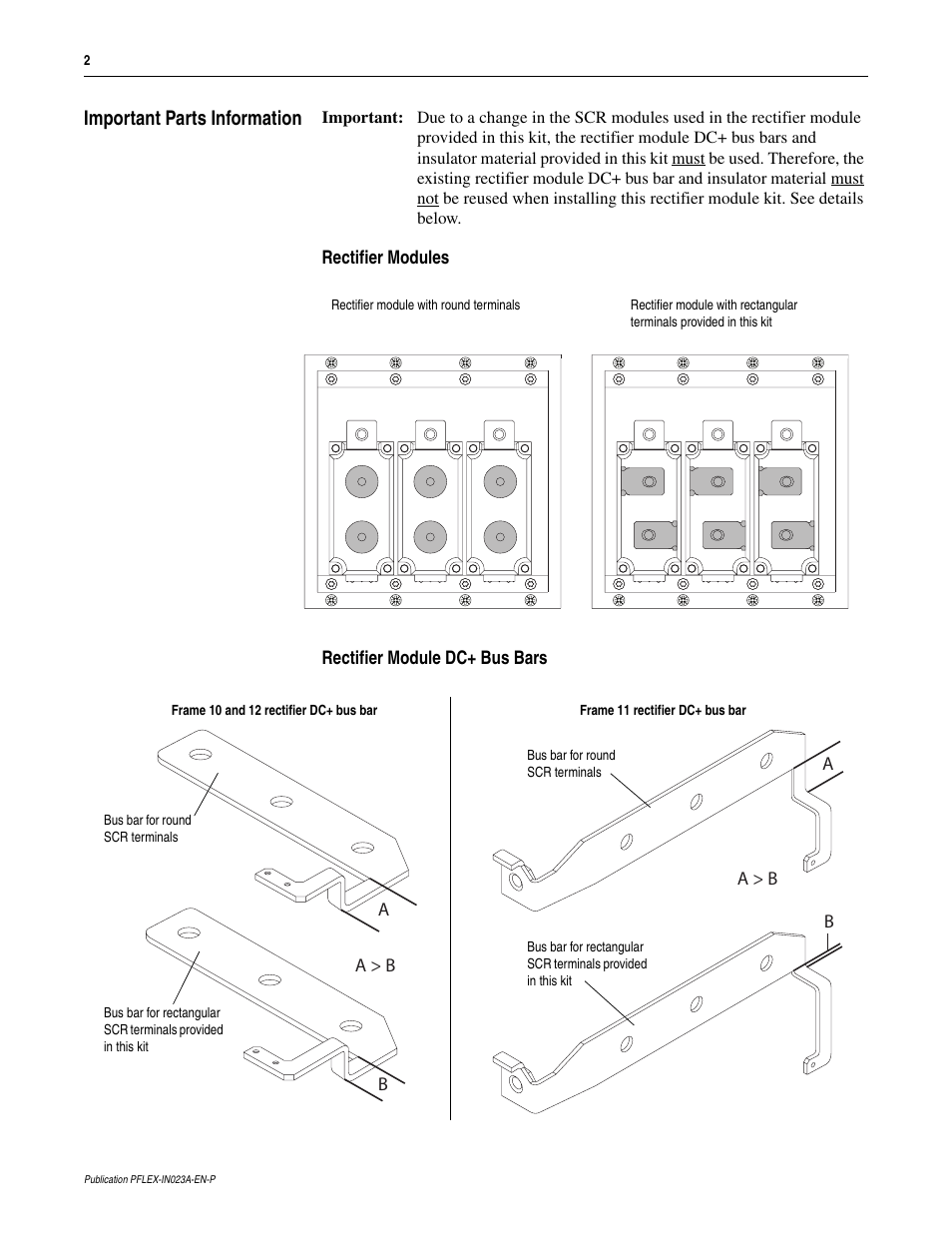 2

Important Parts Information

Important: Due to a change in the SCR modules used in the rectifier module provided in this kit, the rectifier module DC+ bus bars and insulator material provided in this kit must be used. Therefore, the existing rectifier module DC+ bus bar and insulator material must not be reused when installing this rectifier module kit. See details below.

Rectifier Modules

Rectifier module with round terminals

Rectifier module with rectangular terminals provided in this kit

Rectifier Module DC+ Bus Bars

Frame 10 and 12 rectifier DC+ bus bar

Bus bar for round SCR terminals

A

A > B

Bus bar for rectangular SCR terminals provided in this kit

B

Frame 11 rectifier DC+ bus bar

Bus bar for round SCR terminals

A

A > B

B

Bus bar for rectangular SCR terminals provided in this kit

Publication PFLEX-IN023A-EN-P